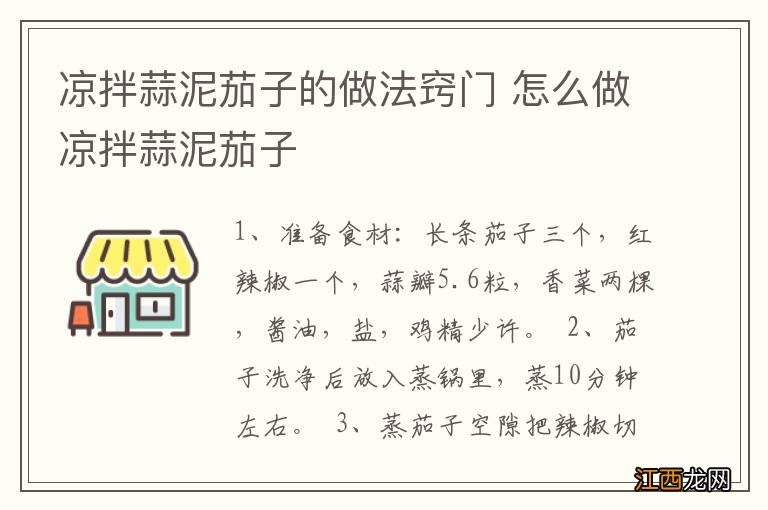 凉拌蒜泥茄子的做法窍门 怎么做凉拌蒜泥茄子

1、准备食材：长条茄子三个，红辣椒一个，蒜瓣5.6粒，香菜两棵，酱油，盐，鸡精少许。 2、茄子洗净后放入蒸锅里，蒸10分钟左右。 3、蒸茄子空隙把辣椒切

江西龙网